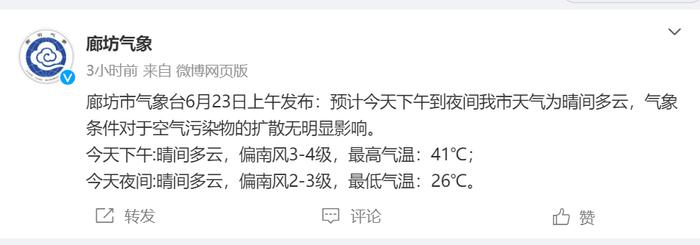 廊坊气象

3小时前 来自 微博网页版

廊坊市气象台6月23日上午发布：预计今天下午到夜间我市天气为晴间多云，气象条件对于空气污染物的扩散无明显影响。

今天下午:晴间多云，偏南风3-4级，最高气温：41℃；

今天夜间:晴间多云，偏南风2-3级，最低气温：26℃。

转发 评论 赞